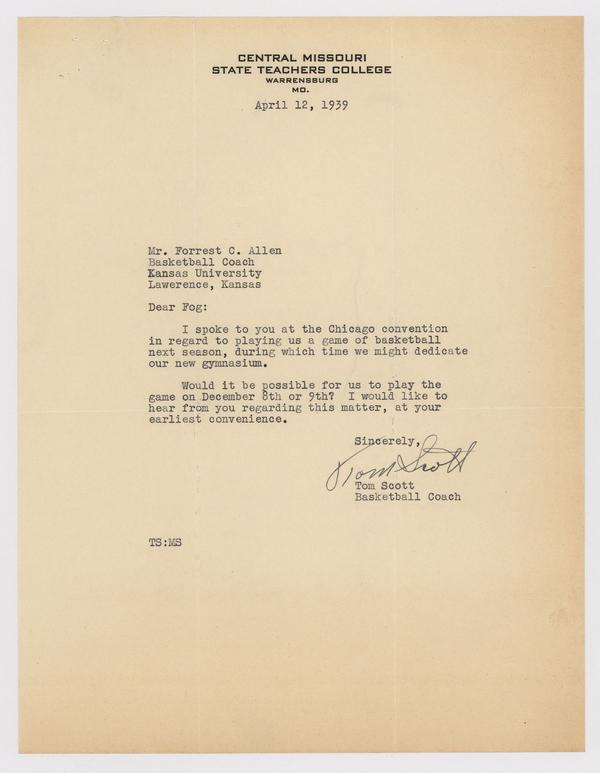 CENTRAL MISSOURI
STATE TEACHERS COLLEGE
WARRENSBURG
MO.

April 12, 1939

Mr. Forrest C. Allen
Basketball Coach
Kansas University
Lawerence, Kansas

Dear Fog:

I spoke to you at the Chicago convention in regard to playing us a game of basketball next season, during which time we might dedicate our new gymnasium.

Would it be possible for us to play the game on December 8th or 9th? I would like to hear from you regarding this matter, at your earliest convenience.

Sincerely,

Tom Scott

Tom Scott
Basketball Coach

TS:MS